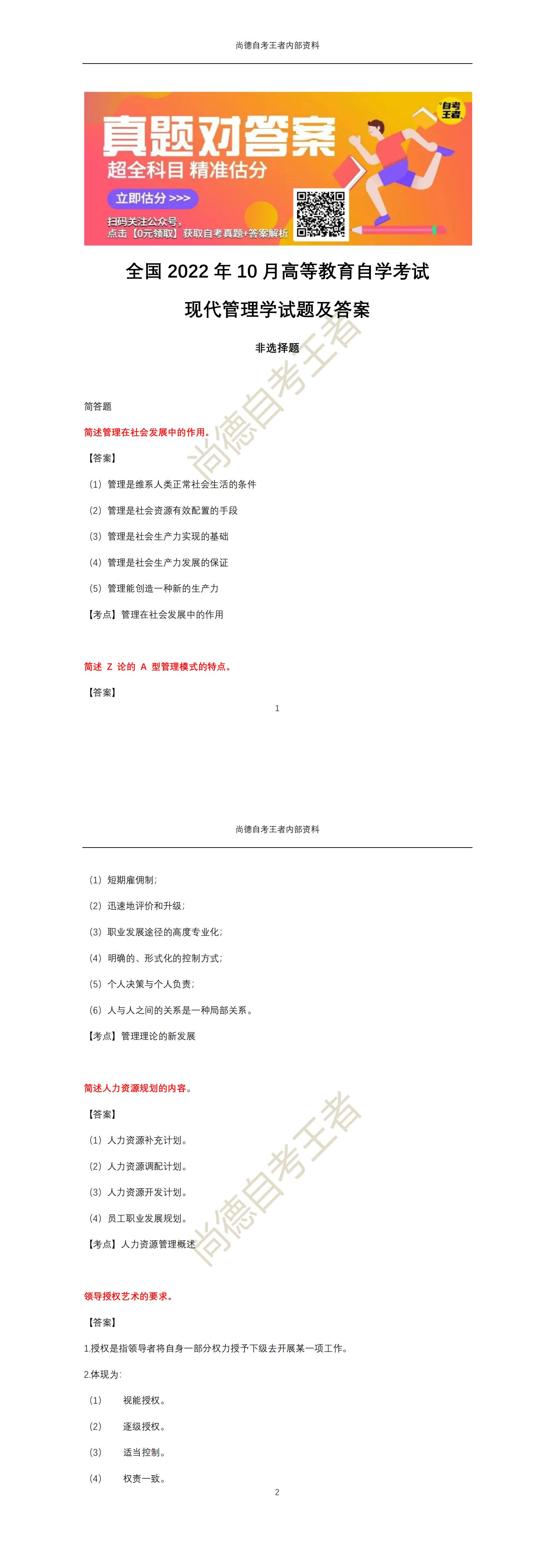 尚德自考王者内部资料

真题对答案
超全科目 精准估分
立即估分 >>>
扫码关注公众号，
点击【0元领取】获取自考真题+答案解析
自考王者

全国 2022 年 10 月高等教育自学考试

现代管理学试题及答案

非选择题

尚德自考王者

简答题

简述管理在社会发展中的作用。

【答案】

（1）管理是维系人类正常社会生活的条件

（2）管理是社会资源有效配置的手段

（3）管理是社会生产力实现的基础

（4）管理是社会生产力发展的保证

（5）管理能创造一种新的生产力

【考点】管理在社会发展中的作用

简述 Z 论的 A 型管理模式的特点。

【答案】

1

尚德自考王者内部资料

（1）短期雇佣制；

（2）迅速地评价和升级；

（3）职业发展途径的高度专业化；

（4）明确的、形式化的控制方式；

（5）个人决策与个人负责；

（6）人与人之间的关系是一种局部关系。

【考点】管理理论的新发展

简述人力资源规划的内容。

【答案】

（1）人力资源补充计划。

（2）人力资源调配计划。

（3）人力资源开发计划。

（4）员工职业发展规划。

【考点】人力资源管理概述

尚德自考王者

领导授权艺术的要求。

【答案】

1.授权是指领导者将自身一部分权力授予下级去开展某一项工作。

2.体现为：

（1） 视能授权。

（2） 逐级授权。

（3） 适当控制。

（4） 权责一致。

2